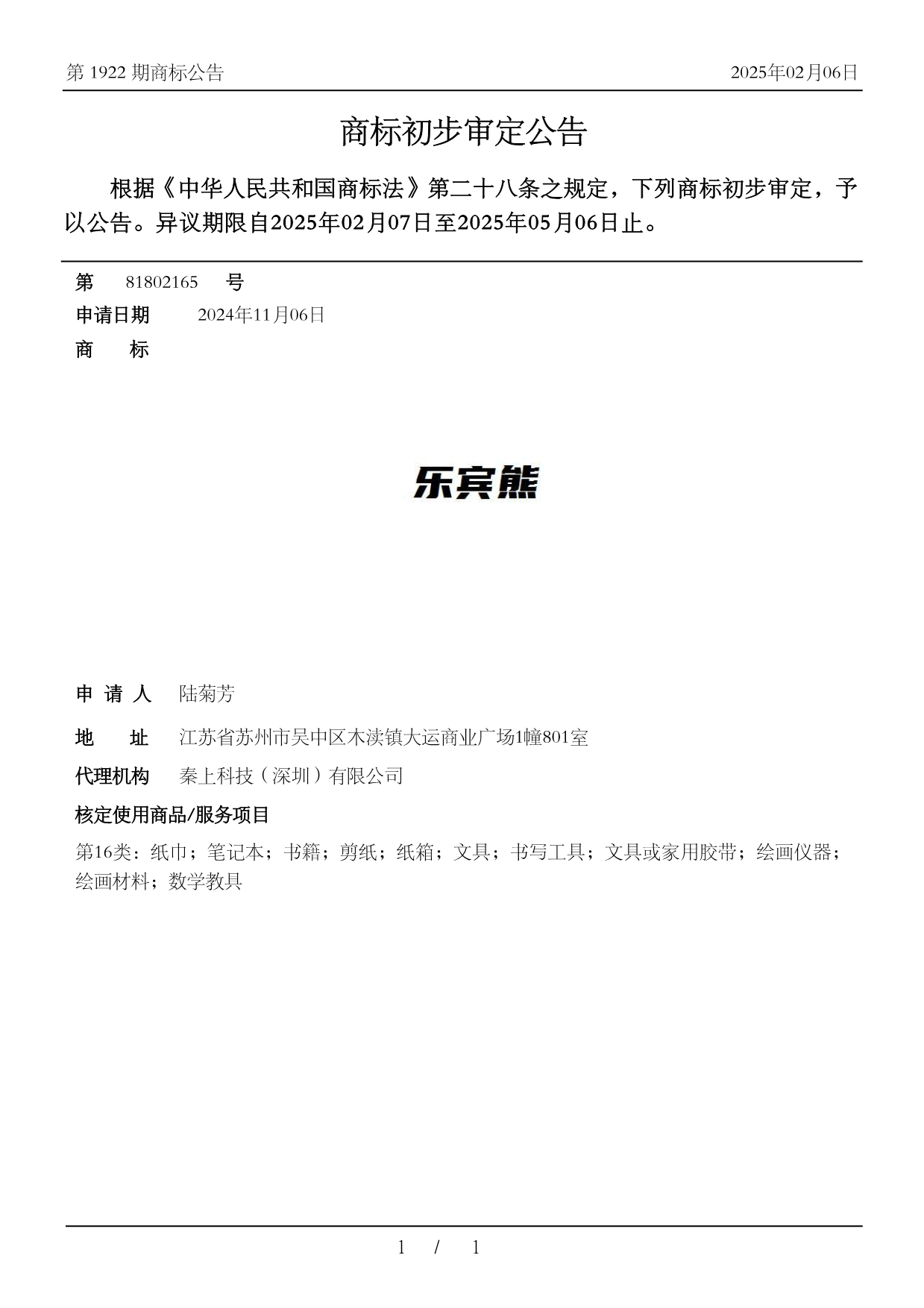 第 1922 期商标公告 2025年02月06日

商标初步审定公告

根据《中华人民共和国商标法》第二十八条之规定，下列商标初步审定，予以公告。异议期限自2025年02月07日至2025年05月06日止。

第 81802165 号

申请日期 2024年11月06日

商 标

乐宾熊

申 请 人 陆菊芳

地 址 江苏省苏州市吴中区木渎镇大运商业广场1幢801室

代理机构 秦上科技（深圳）有限公司

核定使用商品/服务项目

第16类：纸巾；笔记本；书籍；剪纸；纸箱；文具；书写工具；文具或家用胶带；绘画仪器；绘画材料；数学教具

1 / 1